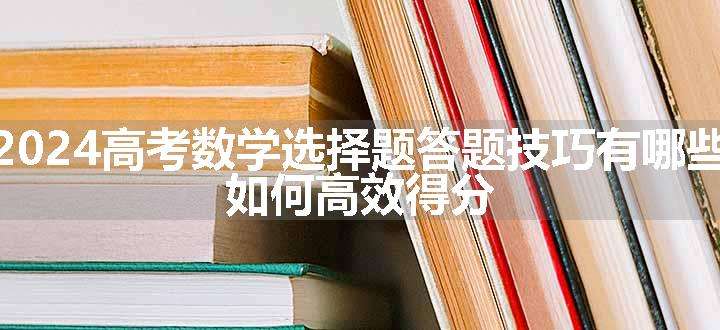 2024高考数学选择题答题技巧有哪些 如何高效得分